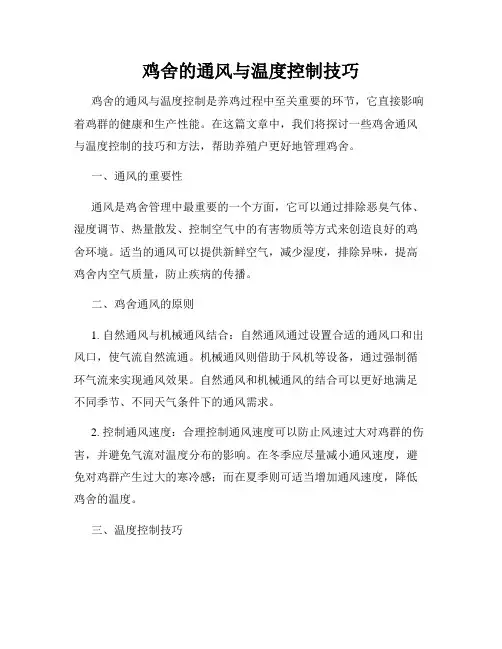 鸡舍的通风与温度控制技巧

鸡舍的通风与温度控制是养鸡过程中至关重要的环节，它直接影响着鸡群的健康和生产性能。在这篇文章中，我们将探讨一些鸡舍通风与温度控制的技巧和方法，帮助养殖户更好地管理鸡舍。

一、通风的重要性

通风是鸡舍管理中最重要的一个方面，它可以通过排除恶臭气体、湿度调节、热量散发、控制空气中的有害物质等方式来创造良好的鸡舍环境。适当的通风可以提供新鲜空气，减少湿度，排除异味，提高鸡舍内空气质量，防止疾病的传播。

二、鸡舍通风的原则

1. 自然通风与机械通风结合：自然通风通过设置合适的通风口和出风口，使气流自然流通。机械通风则借助于风机等设备，通过强制循环气流来实现通风效果。自然通风和机械通风的结合可以更好地满足不同季节、不同天气条件下的通风需求。

2. 控制通风速度：合理控制通风速度可以防止风速过大对鸡群的伤害，并避免气流对温度分布的影响。在冬季应尽量减小通风速度，避免对鸡群产生过大的寒冷感；而在夏季则可适当增加通风速度，降低鸡舍的温度。

三、温度控制技巧